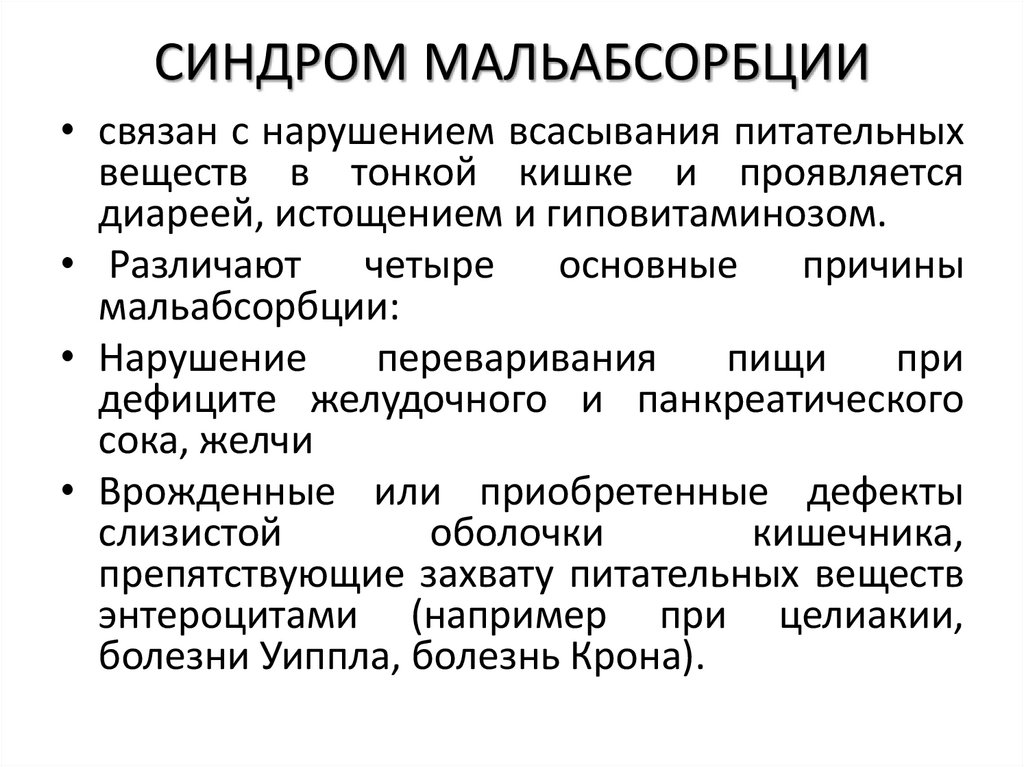 СИНДРОМ МАЛЬАБСОРБЦИИ

• связан с нарушением всасывания питательных веществ в тонкой кишке и проявляется диареей, истощением и гиповитаминозом.

• Различают четыре основные причины мальабсорбции:

• Нарушение переваривания пищи при дефиците желудочного и панкреатического сока, желчи

• Врожденные или приобретенные дефекты слизистой оболочки кишечника, препятствующие захвату питательных веществ энтероцитами (например при целиакии, болезни Уиппла, болезнь Крона).